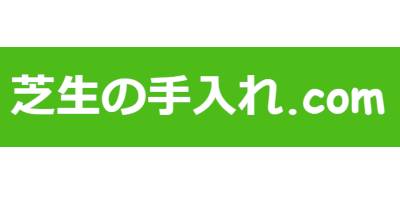 芝生の手入れ.com